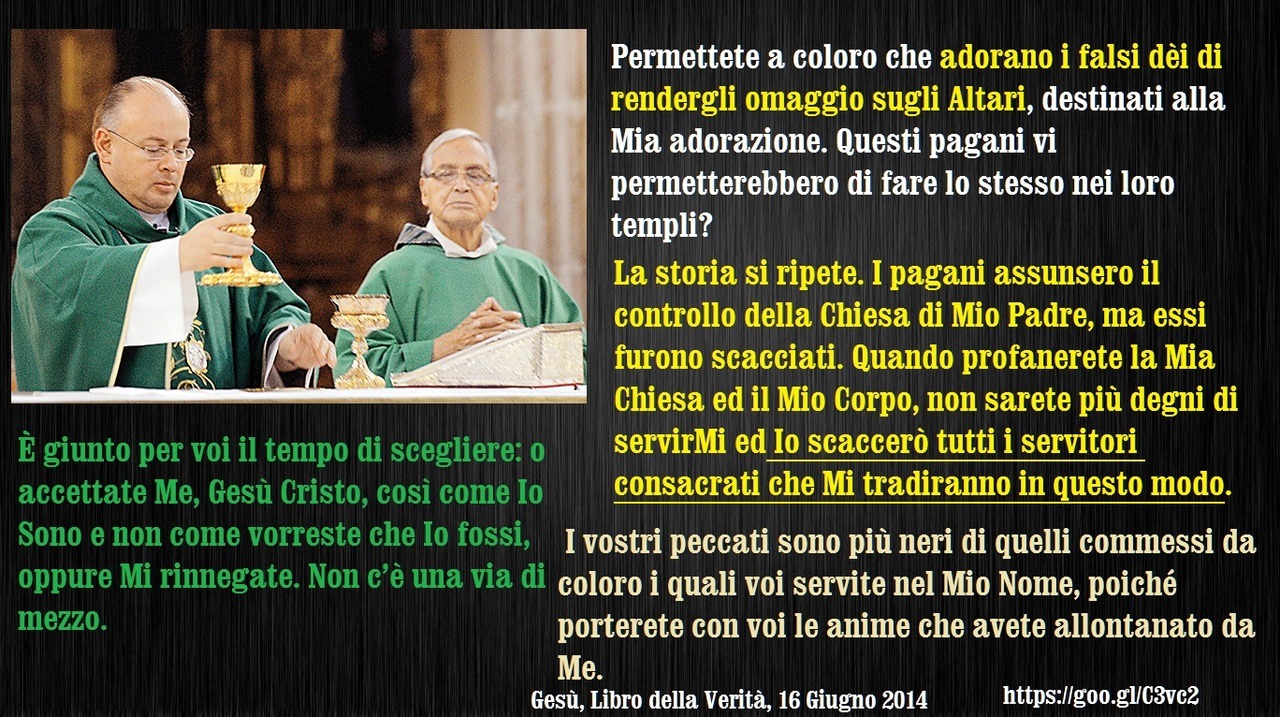 Permettete a coloro che adorano i falsi dèi di rendergli omaggio sugli Altari, destinati alla Mia adorazione. Questi pagani vi permetterebbero di fare lo stesso nei loro templi?

La storia si ripete. I pagani assunsero il controllo della Chiesa di Mio Padre, ma essi furono scacciati. Quando profanerete la Mia Chiesa ed il Mio Corpo, non sarete più degni di servirMi ed Io scaccerò tutti i servitori consacrati che Mi tradiranno in questo modo.

È giunto per voi il tempo di scegliere: o accettate Me, Gesù Cristo, così come Io Sono e non come vorreste che Io fossi, oppure Mi rinnegate. Non c'è una via di mezzo.

I vostri peccati sono più neri di quelli commessi da coloro i quali voi servite nel Mio Nome, poiché porterete con voi le anime che avete allontanato da Me.

Gesù, Libro della Verità, 16 Giugno 2014

https://goo.gl/C3vc2